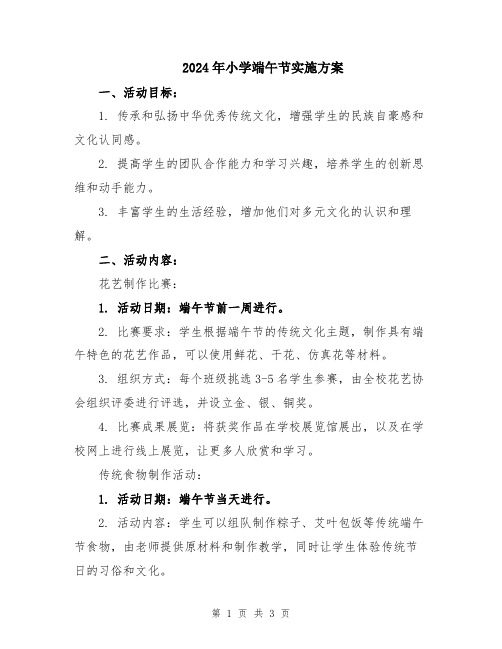 2024年小学端午节实施方案

一、活动目标：

1. 传承和弘扬中华优秀传统文化，增强学生的民族自豪感和文化认同感。

2. 提高学生的团队合作能力和学习兴趣，培养学生的创新思维和动手能力。

3. 丰富学生的生活经验，增加他们对多元文化的认识和理解。

二、活动内容：

花艺制作比赛：

1. 活动日期：端午节前一周进行。

2. 比赛要求：学生根据端午节的传统文化主题，制作具有端午特色的花艺作品，可以使用鲜花、干花、仿真花等材料。

3. 组织方式：每个班级挑选3-5名学生参赛，由全校花艺协会组织评委进行评选，并设立金、银、铜奖。

4. 比赛成果展览：将获奖作品在学校展览馆展出，以及在学校网上进行线上展览，让更多人欣赏和学习。

传统食物制作活动：

1. 活动日期：端午节当天进行。

2. 活动内容：学生可以组队制作粽子、艾叶包饭等传统端午节食物，由老师提供原材料和制作教学，同时让学生体验传统节日的习俗和文化。

第 1 页 共 3 页